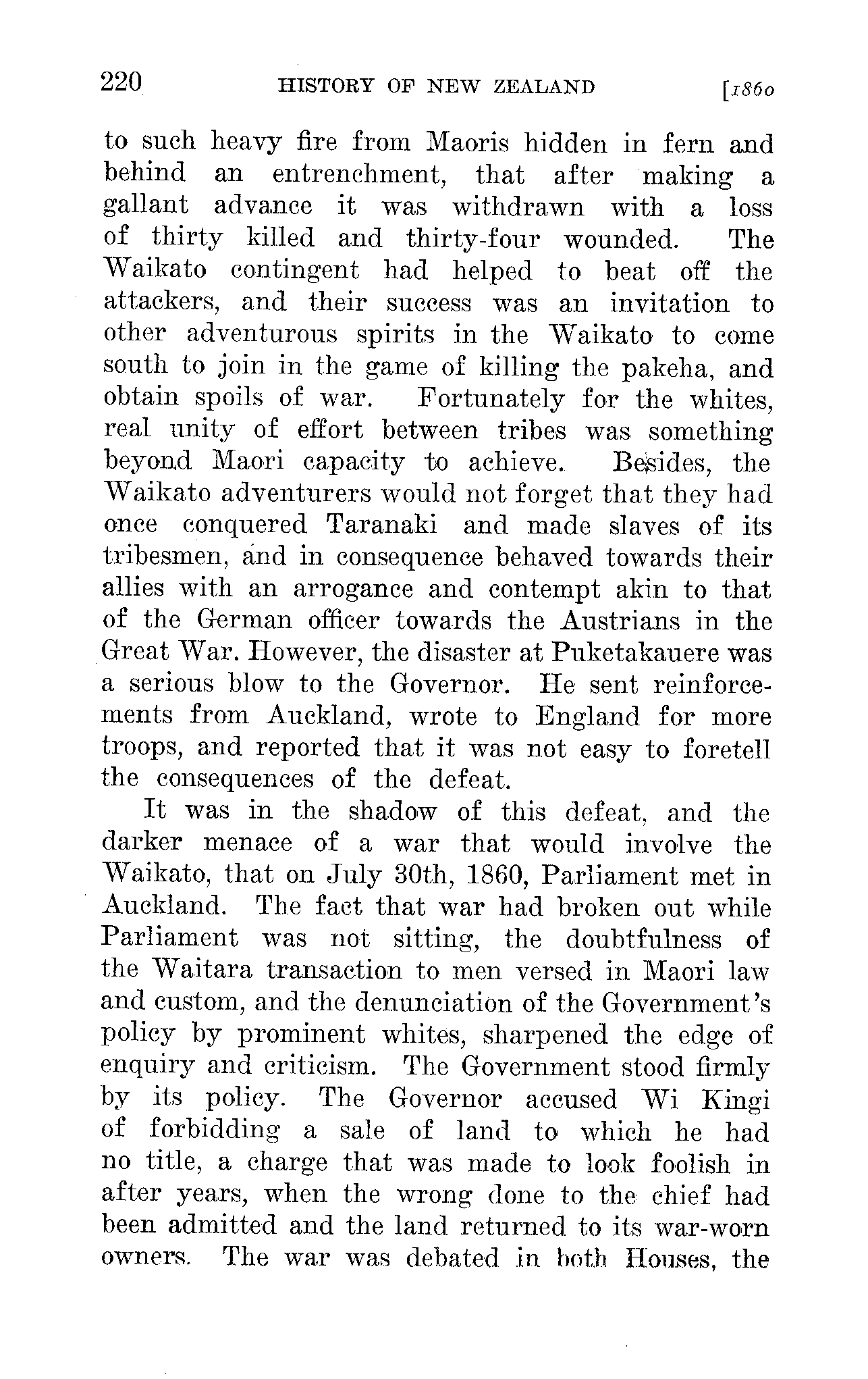 220 HISTORY OF NEW ZEALAND [1860

to such heavy fire from Maoris hidden in fern and behind an entrenchment, that after making a gallant advance it was withdrawn with a loss of thirty killed and thirty-four wounded. The Waikato contingent had helped to beat off the attackers, and their success was an invitation to other adventurous spirits in the Waikato to come south to join in the game of killing the pakeha, and obtain spoils of war. Fortunately for the whites, real unity of effort between tribes was something beyond Maori capacity to achieve. Besides, the Waikato adventurers would not forget that they had once conquered Taranaki and made slaves of its tribesmen, and in consequence behaved towards their allies with an arrogance and contempt akin to that of the German officer towards the Austrians in the Great War. However, the disaster at Puketakauere was a serious blow to the Governor. He sent reinforcements from Auckland, wrote to England for more troops, and reported that it was not easy to foretell the consequences of the defeat.

It was in the shadow of this defeat, and the darker menace of a war that would involve the Waikato, that on July 30th, 1860, Parliament met in Auckland. The fact that war had broken out while Parliament was not sitting, the doubtfulness of the Waitara transaction to men versed in Maori law and custom, and the denunciation of the Government's policy by prominent whites, sharpened the edge of enquiry and criticism. The Government stood firmly by its policy. The Governor accused Wi Kingi of forbidding a sale of land to which he had no title, a charge that was made to look foolish in after years, when the wrong done to the chief had been admitted and the land returned to its war-worn owners. The war was debated in both Houses, the